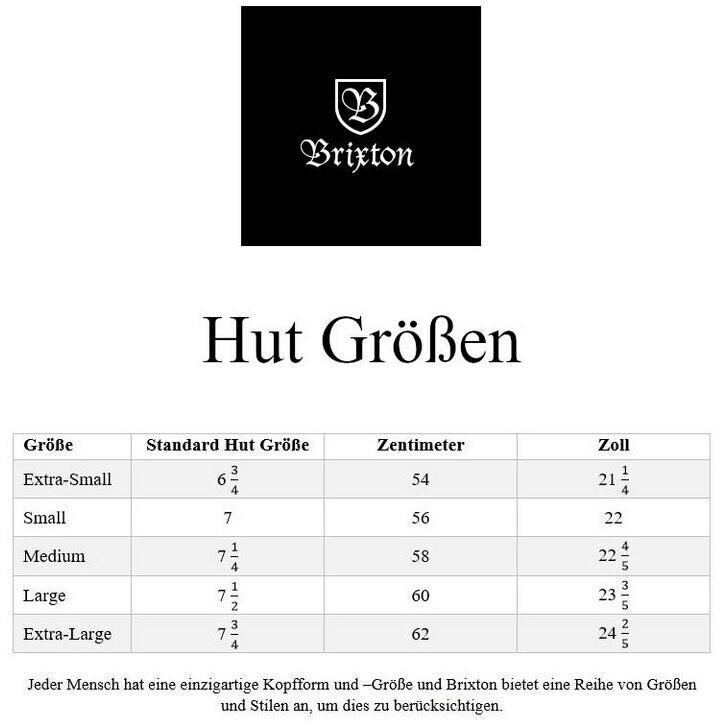 B

Brixton

Hut Größen

| Größe | Standard Hut Größe | Zentimeter | Zoll |
|---|---|---|---|
| Extra-Small | $6\frac{3}{4}$ | 54 | $21\frac{1}{4}$ |
| Small | 7 | 56 | 22 |
| Medium | $7\frac{1}{4}$ | 58 | $22\frac{4}{5}$ |
| Large | $7\frac{1}{2}$ | 60 | $23\frac{3}{5}$ |
| Extra-Large | $7\frac{3}{4}$ | 62 | $24\frac{2}{5}$ |

Jeder Mensch hat eine einzigartige Kopfform und –Größe und Brixton bietet eine Reihe von Größen und Stilen an, um dies zu berücksichtigen.